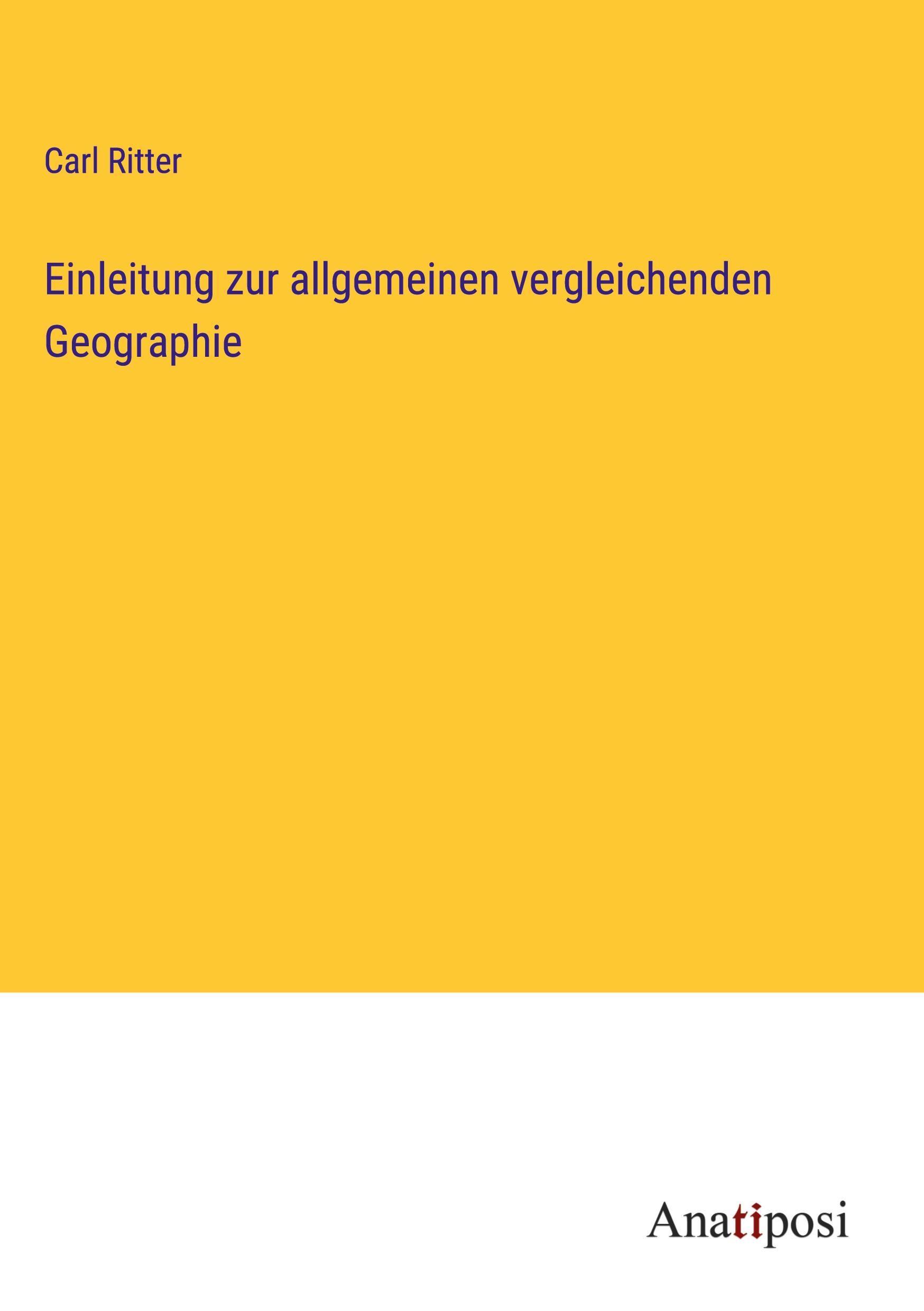 Carl Ritter

Einleitung zur allgemeinen vergleichenden Geographie

Anatiposi